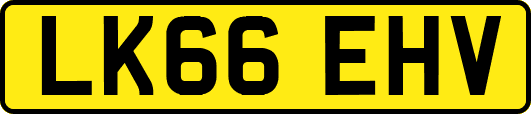 LK66 EHV